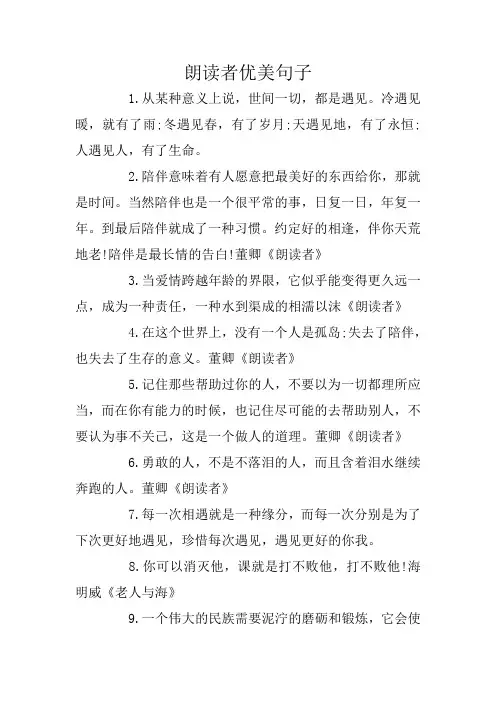 朗读者优美句子

1.从某种意义上说，世间一切，都是遇见。冷遇见暖，就有了雨;冬遇见春，有了岁月;天遇见地，有了永恒;人遇见人，有了生命。

2.陪伴意味着有人愿意把最美好的东西给你，那就是时间。当然陪伴也是一个很平常的事，日复一日，年复一年。到最后陪伴就成了一种习惯。约定好的相逢，伴你天荒地老!陪伴是最长情的告白!董卿《朗读者》

3.当爱情跨越年龄的界限，它似乎能变得更久远一点，成为一种责任，一种水到渠成的相濡以沫《朗读者》

4.在这个世界上，没有一个人是孤岛;失去了陪伴，也失去了生存的意义。董卿《朗读者》

5.记住那些帮助过你的人，不要以为一切都理所应当，而在你有能力的时候，也记住尽可能的去帮助别人，不要认为事不关己，这是一个做人的道理。董卿《朗读者》

6.勇敢的人，不是不落泪的人，而且含着泪水继续奔跑的人。董卿《朗读者》

7.每一次相遇就是一种缘分，而每一次分别是为了下次更好地遇见，珍惜每次遇见，遇见更好的你我。

8.你可以消灭他，课就是打不败他，打不败他!海明威《老人与海》

9.一个伟大的民族需要泥泞的磨砺和锻炼，它会使